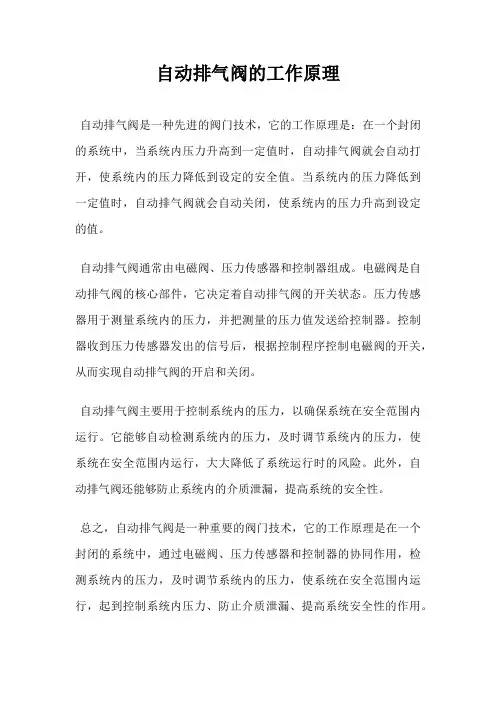 自动排气阀的工作原理

自动排气阀是一种先进的阀门技术，它的工作原理是：在一个封闭的系统中，当系统内压力升高到一定值时，自动排气阀就会自动打开，使系统内的压力降低到设定的安全值。当系统内的压力降低到一定值时，自动排气阀就会自动关闭，使系统内的压力升高到设定的值。

自动排气阀通常由电磁阀、压力传感器和控制器组成。电磁阀是自动排气阀的核心部件，它决定着自动排气阀的开关状态。压力传感器用于测量系统内的压力，并把测量的压力值发送给控制器。控制器收到压力传感器发出的信号后，根据控制程序控制电磁阀的开关，从而实现自动排气阀的开启和关闭。

自动排气阀主要用于控制系统内的压力，以确保系统在安全范围内运行。它能够自动检测系统内的压力，及时调节系统内的压力，使系统在安全范围内运行，大大降低了系统运行时的风险。此外，自动排气阀还能够防止系统内的介质泄漏，提高系统的安全性。

总之，自动排气阀是一种重要的阀门技术，它的工作原理是在一个封闭的系统中，通过电磁阀、压力传感器和控制器的协同作用，检测系统内的压力，及时调节系统内的压力，使系统在安全范围内运行，起到控制系统内压力、防止介质泄漏、提高系统安全性的作用。